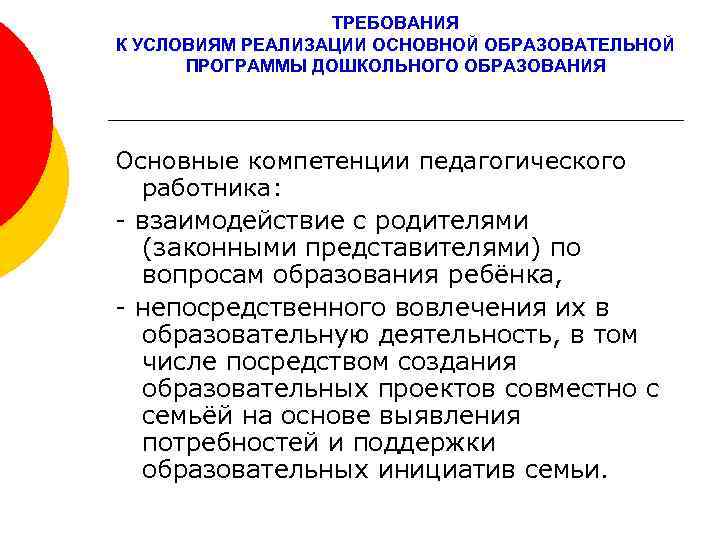 ТРЕБОВАНИЯ
К УСЛОВИЯМ РЕАЛИЗАЦИИ ОСНОВНОЙ ОБРАЗОВАТЕЛЬНОЙ ПРОГРАММЫ ДОШКОЛЬНОГО ОБРАЗОВАНИЯ

Основные компетенции педагогического работника:

- взаимодействие с родителями (законными представителями) по вопросам образования ребёнка,

- непосредственного вовлечения их в образовательную деятельность, в том числе посредством создания образовательных проектов совместно с семьёй на основе выявления потребностей и поддержки образовательных инициатив семьи.